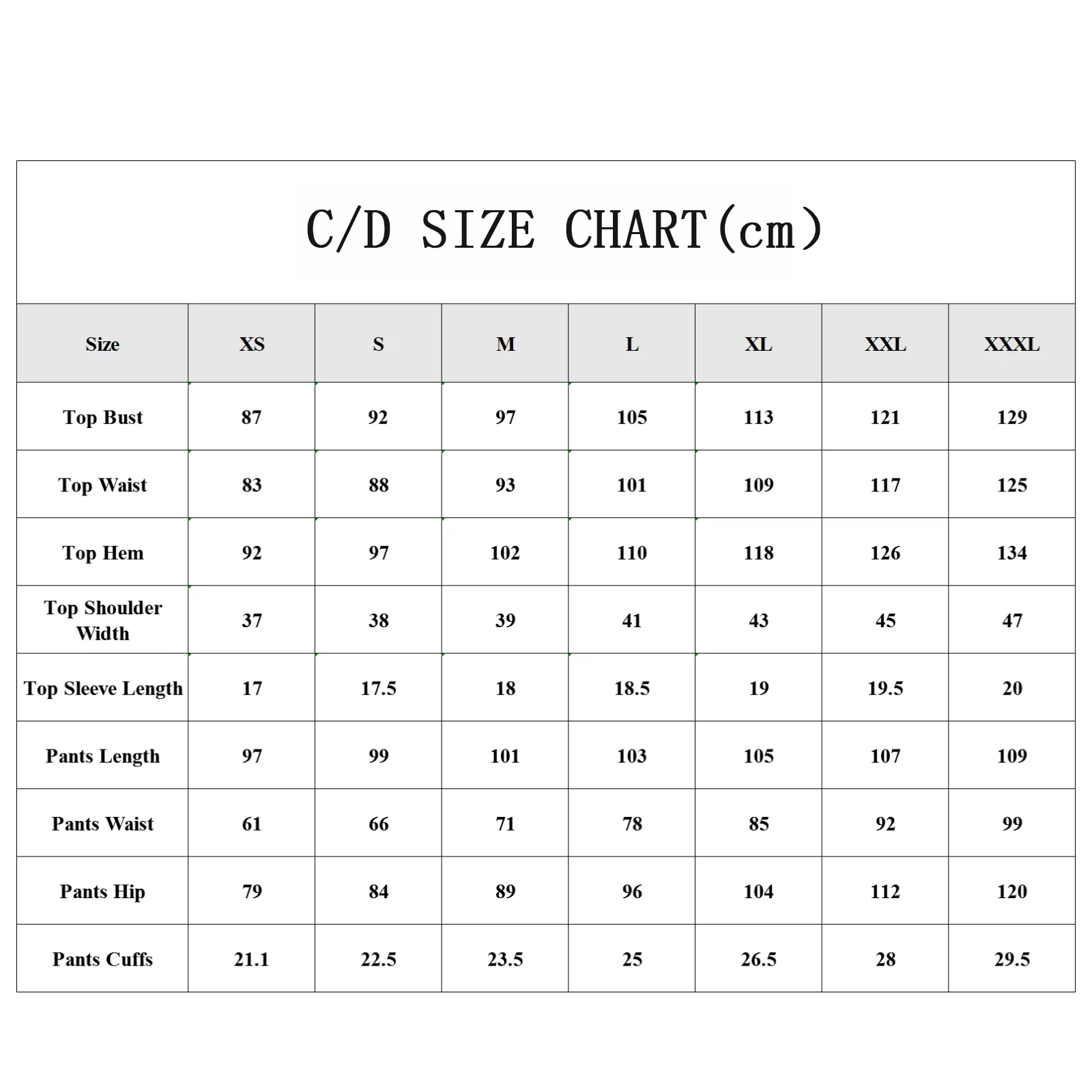 C/D SIZE CHART(cm)

| Size | XS | S | M | L | XL | XXL | XXXL |
|---|---|---|---|---|---|---|---|
| Top Bust | 87 | 92 | 97 | 105 | 113 | 121 | 129 |
| Top Waist | 83 | 88 | 93 | 101 | 109 | 117 | 125 |
| Top Hem | 92 | 97 | 102 | 110 | 118 | 126 | 134 |
| Top Shoulder Width | 37 | 38 | 39 | 41 | 43 | 45 | 47 |
| Top Sleeve Length | 17 | 17.5 | 18 | 18.5 | 19 | 19.5 | 20 |
| Pants Length | 97 | 99 | 101 | 103 | 105 | 107 | 109 |
| Pants Waist | 61 | 66 | 71 | 78 | 85 | 92 | 99 |
| Pants Hip | 79 | 84 | 89 | 96 | 104 | 112 | 120 |
| Pants Cuffs | 21.1 | 22.5 | 23.5 | 25 | 26.5 | 28 | 29.5 |